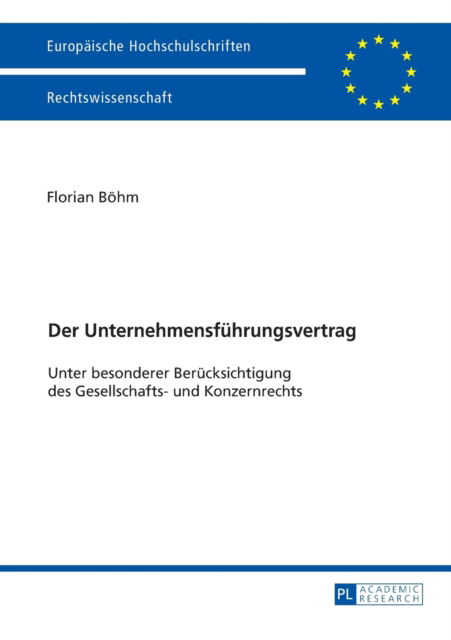 Europäische Hochschulschriften

Rechtswissenschaft

Florian Böhm

Der Unternehmensführungsvertrag

Unter besonderer Berücksichtigung des Gesellschafts- und Konzernrechts

PL ACADEMIC RESEARCH